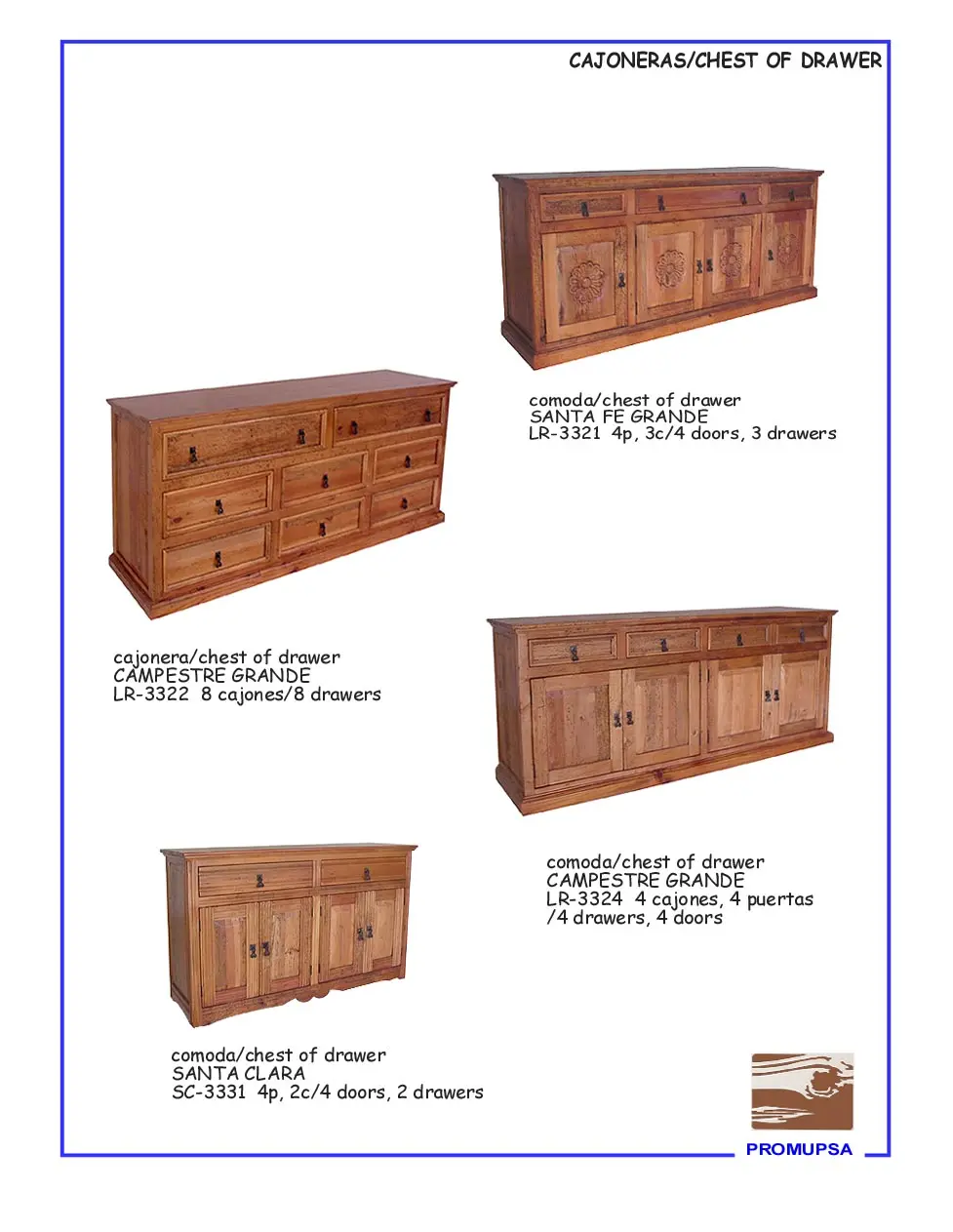 CAJONERAS/CHEST OF DRAWER

comoda/chest of drawer
SANTA FE GRANDE
LR-3321 4p, 3c/4 doors, 3 drawers

cajonera/chest of drawer
CAMPESTRE GRANDE
LR-3322 8 cajones/8 drawers

comoda/chest of drawer
CAMPESTRE GRANDE
LR-3324 4 cajones, 4 puertas /4 drawers, 4 doors

comoda/chest of drawer
SANTA CLARA
SC-3331 4p, 2c/4 doors, 2 drawers

PROMUPSA